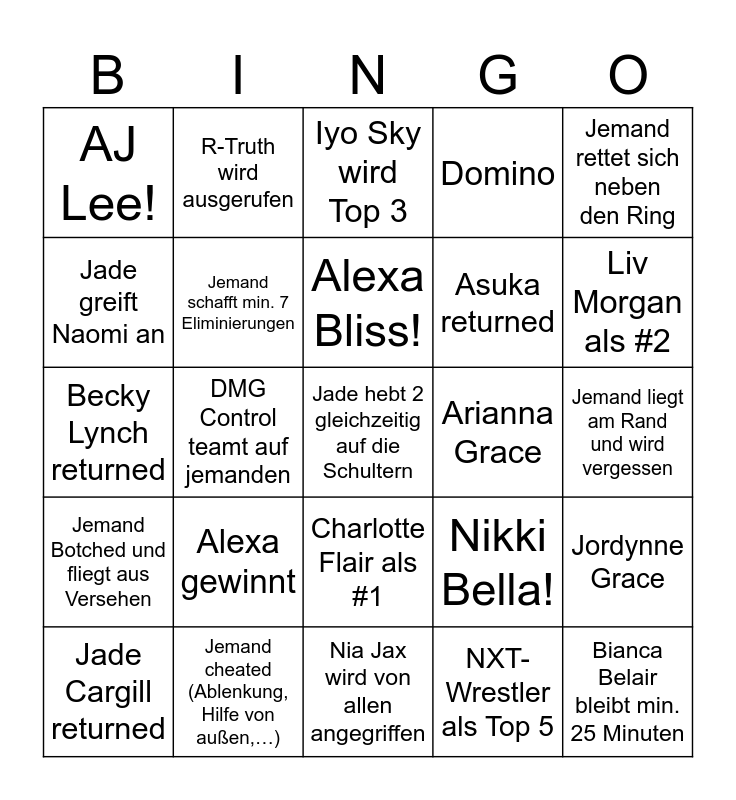 | B | I | N | G | O |
|---|---|---|---|---|
| AJ Lee! | R-Truth wird ausgerufen | Iyo Sky wird Top 3 | Domino | Jemand rettet sich neben den Ring |
| Jade greift Naomi an | Jemand schafft min. 7 Eliminierungen | Alexa Bliss! | Asuka returned | Liv Morgan als #2 |
| Becky Lynch returned | DMG Control teamt auf jemanden | Jade hebt 2 gleichzeitig auf die Schultern | Arianna Grace | Jemand liegt am Rand und wird vergessen |
| Jemand Botched und fliegt aus Versehen | Alexa gewinnt | Charlotte Flair als #1 | Nikki Bella! | Jordynne Grace |
| Jade Cargill returned | Jemand cheated (Ablenkung, Hilfe von außen,…) | Nia Jax wird von allen angegriffen | NXT-Wrestler als Top 5 | Bianca Belair bleibt min. 25 Minuten |